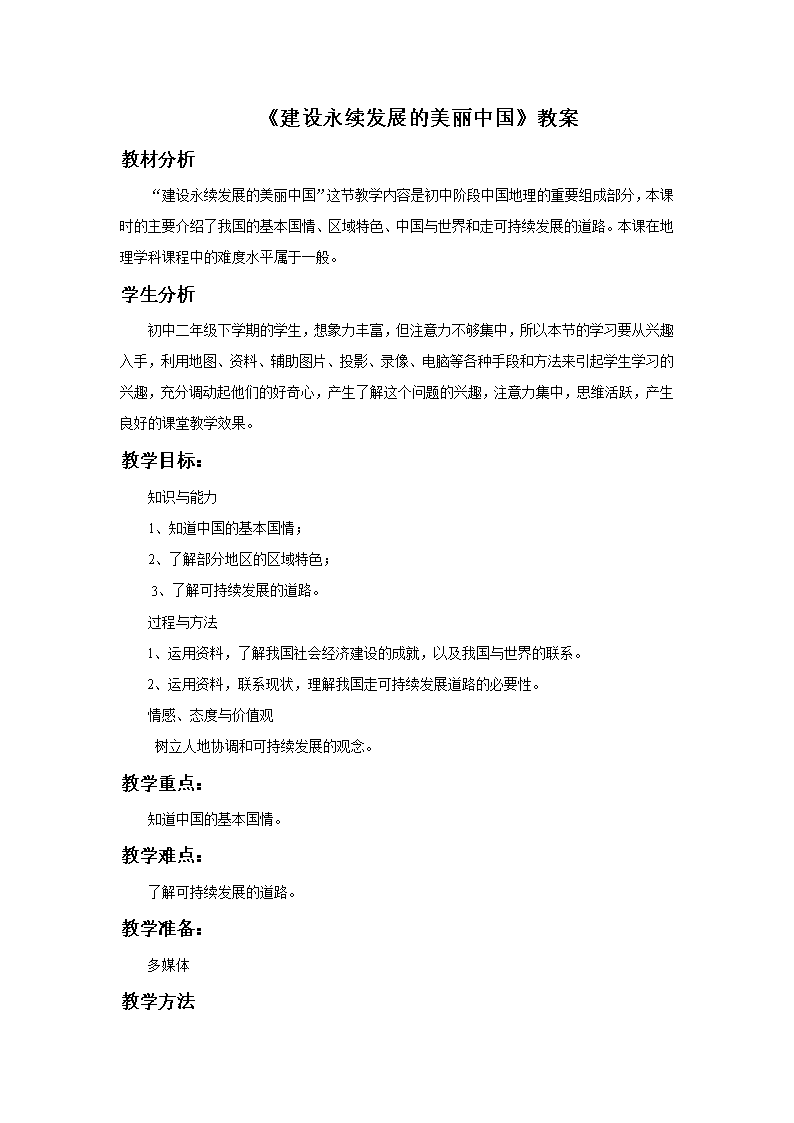 《建设永续发展的美丽中国》教案

教材分析

“建设永续发展的美丽中国”这节教学内容是初中阶段中国地理的重要组成部分，本课时的主要介绍了我国的基本国情、区域特色、中国与世界和走可持续发展的道路。本课在地理学科课程中的难度水平属于一般。

学生分析

初中二年级下学期的学生，想象力丰富，但注意力不够集中，所以本节的学习要从兴趣入手，利用地图、资料、辅助图片、投影、录像、电脑等各种手段和方法来引起学生学习的兴趣，充分调动起他们的好奇心，产生了解这个问题的兴趣，注意力集中，思维活跃，产生良好的课堂教学效果。

教学目标：

知识与能力

1、知道中国的基本国情；

2、了解部分地区的区域特色；

3、了解可持续发展的道路。

过程与方法

1、运用资料，了解我国社会经济建设的成就，以及我国与世界的联系。

2、运用资料，联系现状，理解我国走可持续发展道路的必要性。

情感、态度与价值观

树立人地协调和可持续发展的观念。

教学重点：

知道中国的基本国情。

教学难点：

了解可持续发展的道路。

教学准备：

多媒体

教学方法